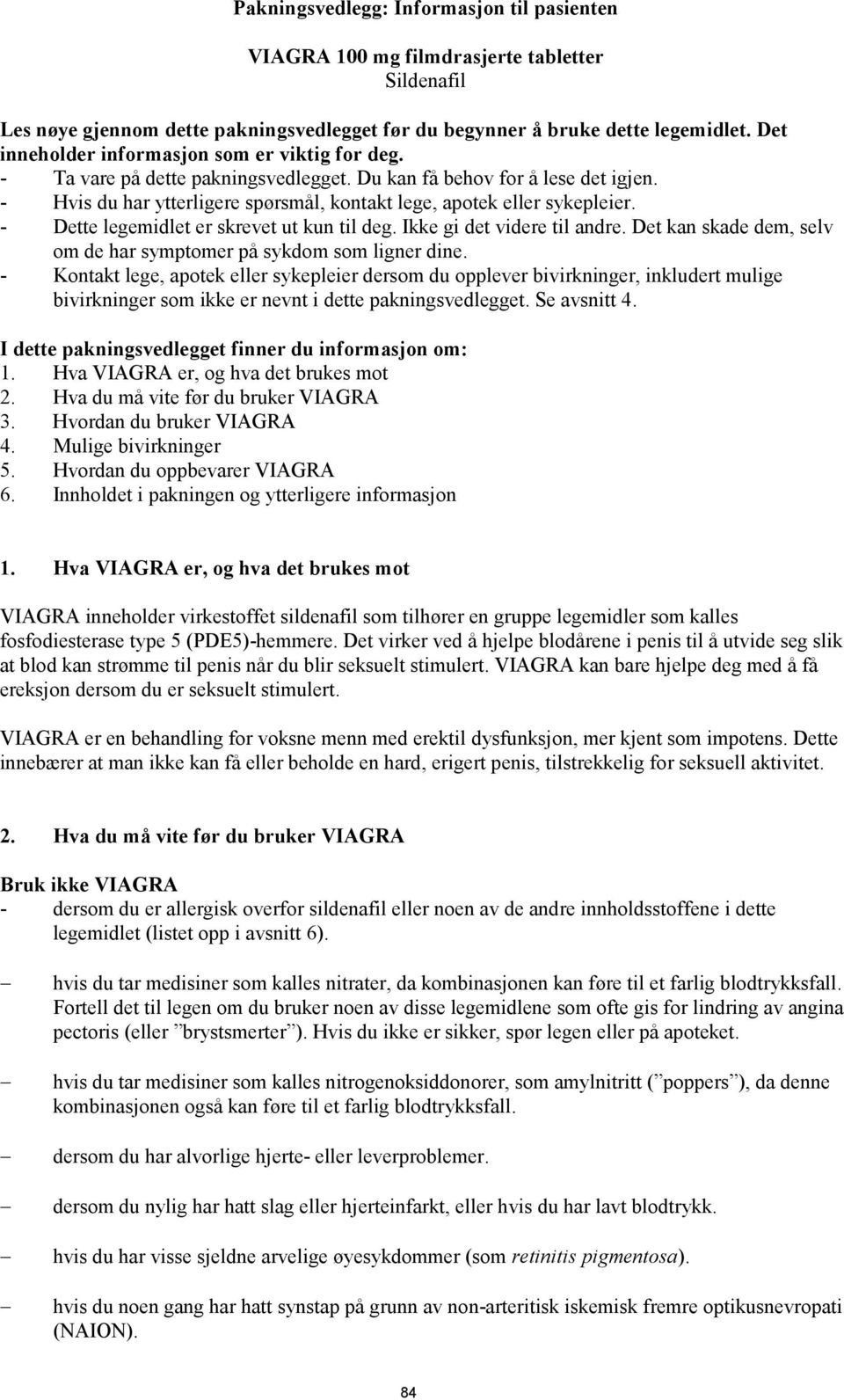 Pakningsvedlegg: Informasjon til pasienten

VIAGRA 100 mg filmdrasjerte tabletter
Sildenafil

Les nøye gjennom dette pakningsvedlegget før du begynner å bruke dette legemidlet. Det inneholder informasjon som er viktig for deg.
- Ta vare på dette pakningsvedlegget. Du kan få behov for å lese det igjen.
- Hvis du har ytterligere spørsmål, kontakt lege, apotek eller sykepleier.
- Dette legemidlet er skrevet ut kun til deg. Ikke gi det videre til andre. Det kan skade dem, selv om de har symptomer på sykdom som ligner dine.
- Kontakt lege, apotek eller sykepleier dersom du opplever bivirkninger, inkludert mulige bivirkninger som ikke er nevnt i dette pakningsvedlegget. Se avsnitt 4.

I dette pakningsvedlegget finner du informasjon om:
1. Hva VIAGRA er, og hva det brukes mot
2. Hva du må vite før du bruker VIAGRA
3. Hvordan du bruker VIAGRA
4. Mulige bivirkninger
5. Hvordan du oppbevarer VIAGRA
6. Innholdet i pakningen og ytterligere informasjon

1. Hva VIAGRA er, og hva det brukes mot

VIAGRA inneholder virkestoffet sildenafil som tilhører en gruppe legemidler som kalles fosfodiesterase type 5 (PDE5)-hemmere. Det virker ved å hjelpe blodårene i penis til å utvide seg slik at blod kan strømme til penis når du blir seksuelt stimulert. VIAGRA kan bare hjelpe deg med å få ereksjon dersom du er seksuelt stimulert.

VIAGRA er en behandling for voksne menn med erektil dysfunksjon, mer kjent som impotens. Dette innebærer at man ikke kan få eller beholde en hard, erigert penis, tilstrekkelig for seksuell aktivitet.

2. Hva du må vite før du bruker VIAGRA

Bruk ikke VIAGRA
- dersom du er allergisk overfor sildenafil eller noen av de andre innholdsstoffene i dette legemidlet (listet opp i avsnitt 6).

– hvis du tar medisiner som kalles nitrater, da kombinasjonen kan føre til et farlig blodtrykksfall. Fortell det til legen om du bruker noen av disse legemidlene som ofte gis for lindring av angina pectoris (eller ”brystsmerter”). Hvis du ikke er sikker, spør legen eller på apoteket.

– hvis du tar medisiner som kalles nitrogenoksiddonorer, som amylnitritt (”poppers”), da denne kombinasjonen også kan føre til et farlig blodtrykksfall.

– dersom du har alvorlige hjerte- eller leverproblemer.

– dersom du nylig har hatt slag eller hjerteinfarkt, eller hvis du har lavt blodtrykk.

– hvis du har visse sjeldne arvelige øyesykdommer (som retinitis pigmentosa).

– hvis du noen gang har hatt synstap på grunn av non-arteritisk iskemisk fremre optikusnevropati (NAION).

84